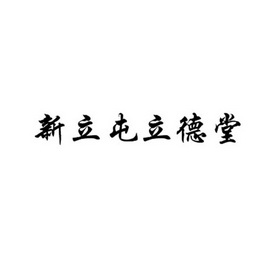 新立屯立德堂